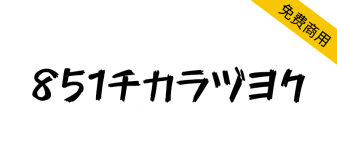 免费商用

851チカラヅヨク